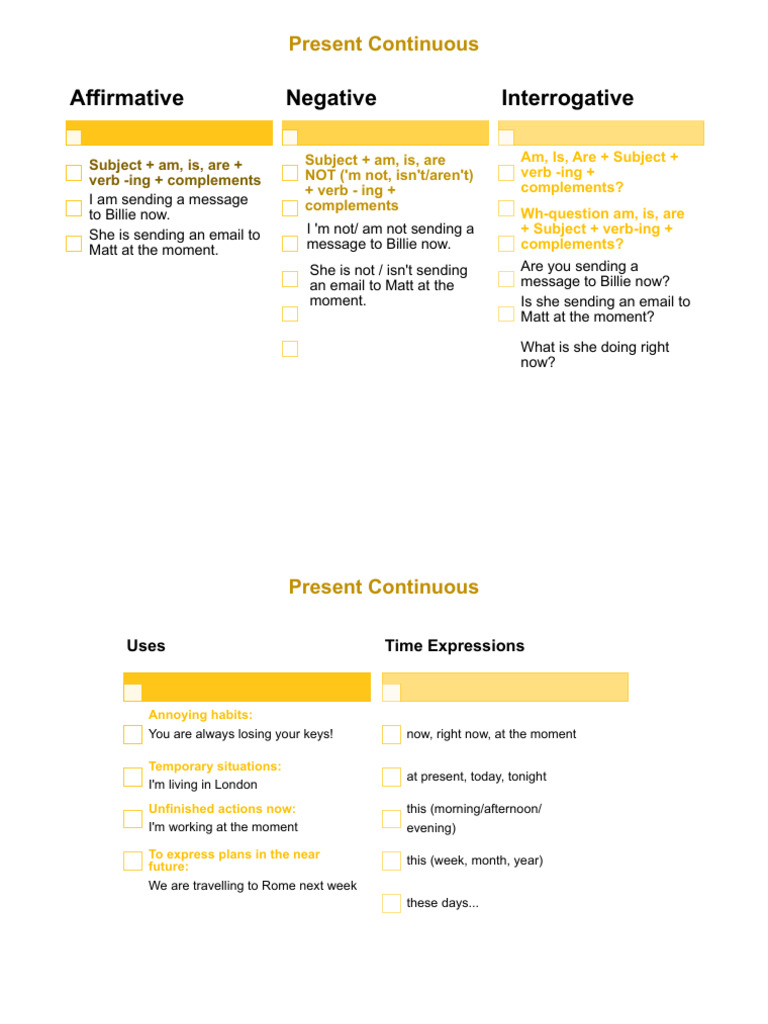 Present Continuous

Affirmative

Subject + am, is, are + verb -ing + complements

I am sending a message to Billie now.

She is sending an email to Matt at the moment.

Negative

Subject + am, is, are NOT ('m not, isn't/aren't) + verb - ing + complements

I 'm not/ am not sending a message to Billie now.

She is not / isn't sending an email to Matt at the moment.

Interrogative

Am, Is, Are + Subject + verb -ing + complements?

Wh-question am, is, are + Subject + verb-ing + complements?

Are you sending a message to Billie now?

Is she sending an email to Matt at the moment?

What is she doing right now?

Present Continuous

Uses

Annoying habits:
You are always losing your keys!

Temporary situations:
I'm living in London

Unfinished actions now:
I'm working at the moment

To express plans in the near future:
We are travelling to Rome next week

Time Expressions

now, right now, at the moment

at present, today, tonight

this (morning/afternoon/ evening)

this (week, month, year)

these days...